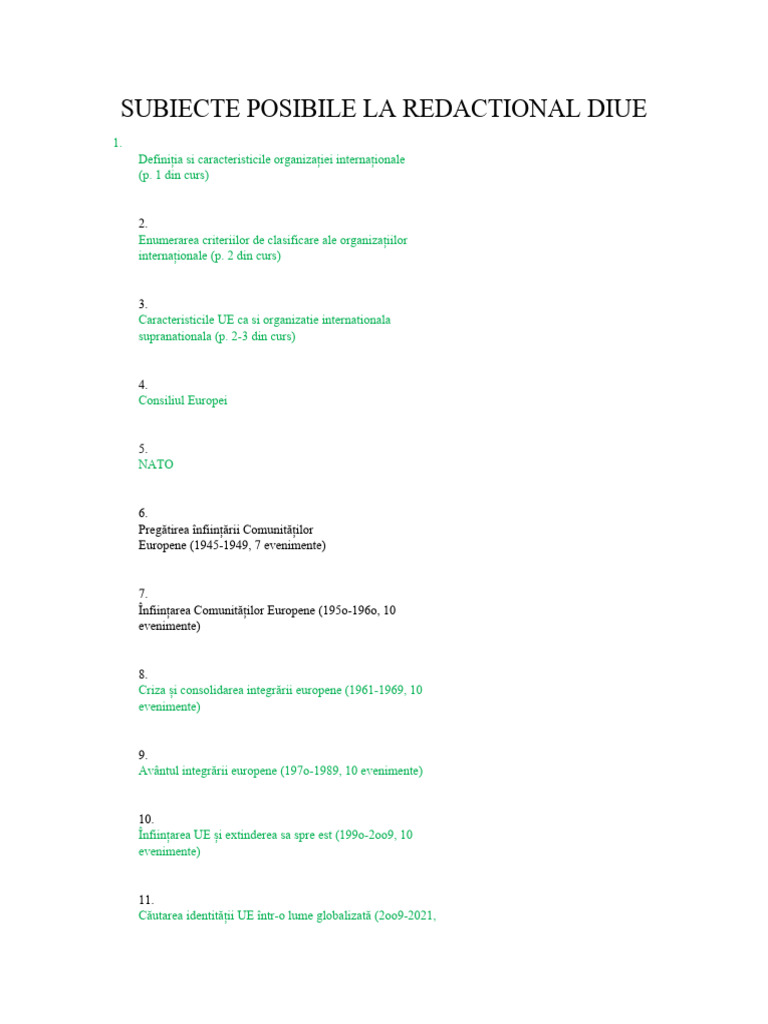 SUBIECTE POSIBILE LA REDACTIONAL DIUE

1.
Definiția si caracteristicile organizației internaționale (p. 1 din curs)

2.
Enumerarea criteriilor de clasificare ale organizațiilor internaționale (p. 2 din curs)

3.
Caracteristicile UE ca si organizatie internationala supranationala (p. 2-3 din curs)

4.
Consiliul Europei

5.
NATO

6.
Pregătirea înființării Comunităților Europene (1945-1949, 7 evenimente)

7.
Înființarea Comunităților Europene (195o-196o, 10 evenimente)

8.
Criza și consolidarea integrării europene (1961-1969, 10 evenimente)

9.
Avântul integrării europene (197o-1989, 10 evenimente)

10.
Înființarea UE și extinderea sa spre est (199o-2oo9, 10 evenimente)

11.
Căutarea identității UE într-o lume globalizată (2oo9-2021,